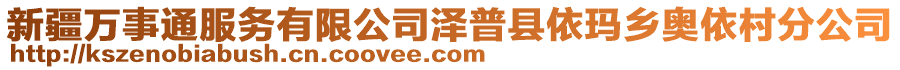 新疆万事通服务有限公司泽普县依玛乡奥依村分公司
http://kszenobiabush.cn.coovee.com